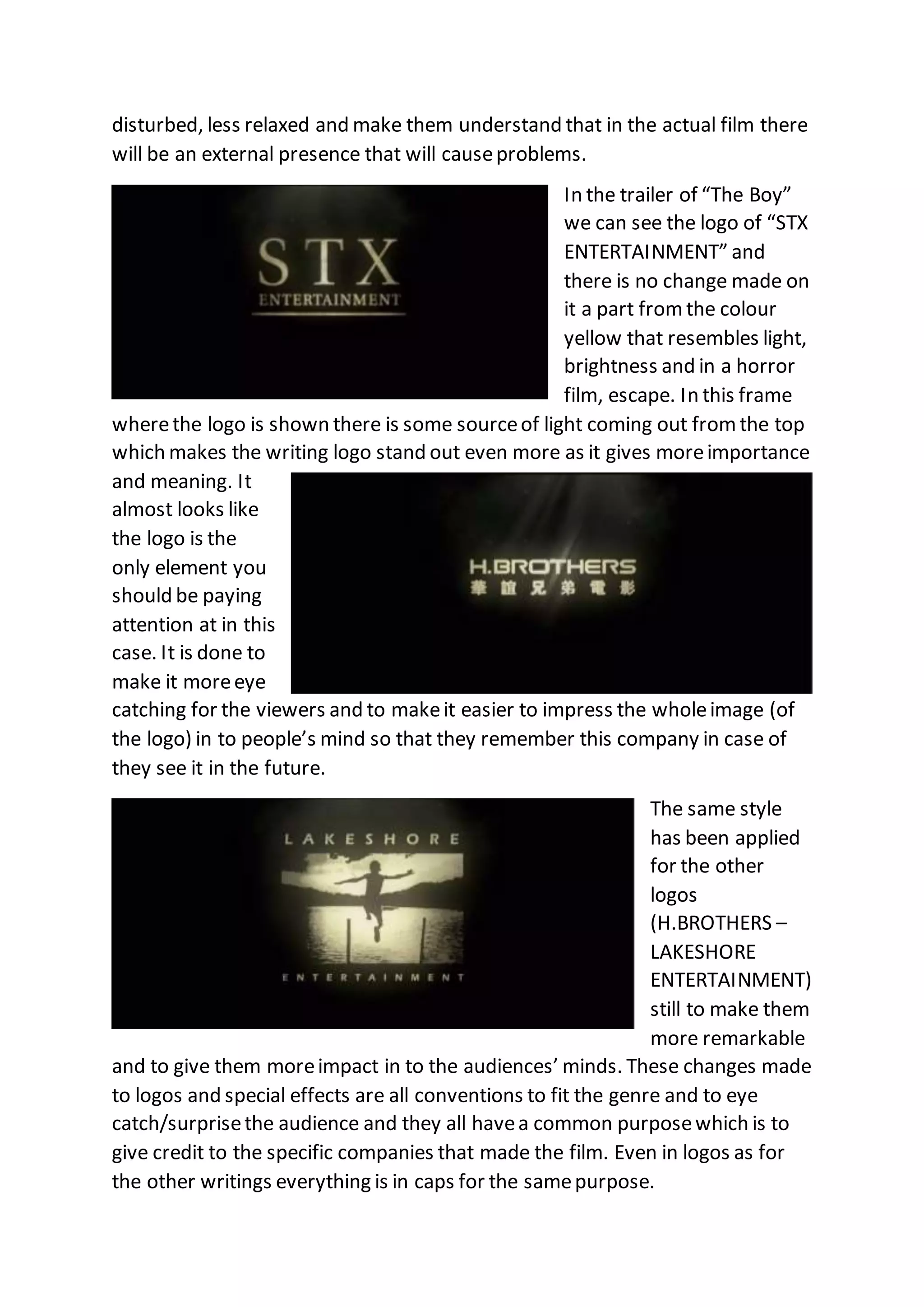 disturbed, less relaxed and make them understand that in the actual film there will be an external presence that will cause problems.

STX
ENTERTAINMENT

In the trailer of "The Boy" we can see the logo of "STX ENTERTAINMENT" and there is no change made on it a part from the colour yellow that resembles light, brightness and in a horror film, escape. In this frame where the logo is shown there is some source of light coming out from the top which makes the writing logo stand out even more as it gives more importance and meaning. It almost looks like the logo is the only element you should be paying attention at in this case. It is done to make it more eye catching for the viewers and to make it easier to impress the whole image (of the logo) in to people's mind so that they remember this company in case of they see it in the future.

H.BROTHERS
華誼兄弟電影

LAKESHORE
ENTERTAINMENT

The same style has been applied for the other logos (H.BROTHERS – LAKESHORE ENTERTAINMENT) still to make them more remarkable and to give them more impact in to the audiences' minds. These changes made to logos and special effects are all conventions to fit the genre and to eye catch/surprise the audience and they all have a common purpose which is to give credit to the specific companies that made the film. Even in logos as for the other writings everything is in caps for the same purpose.